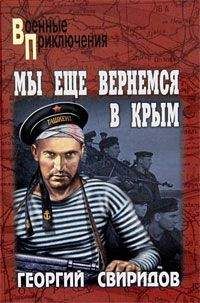 Военные Приключения

МЫ ЕЩЕ ВЕРНЕМСЯ В КРЫМ

ТАШКЕНТ

ГЕОРГИЙ СВИРИДОВ